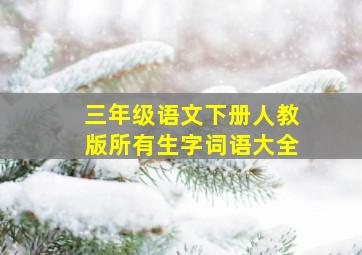 三年级语文下册人教版所有生字词语大全